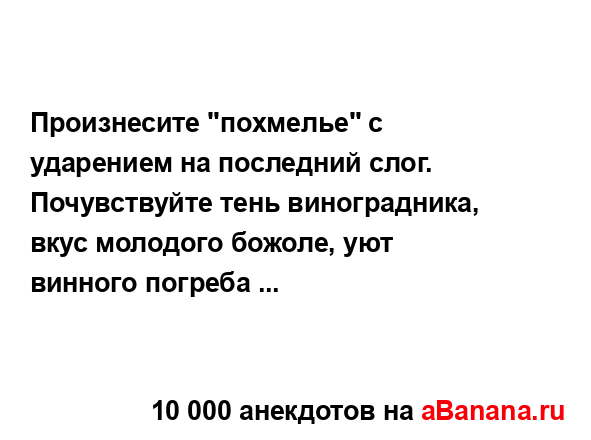 Произнесите "похмелье" с ударением на последний слог. Почувствуйте тень виноградника, вкус молодого божоле, уют винного погреба ...

10 000 анекдотов на aBanana.ru